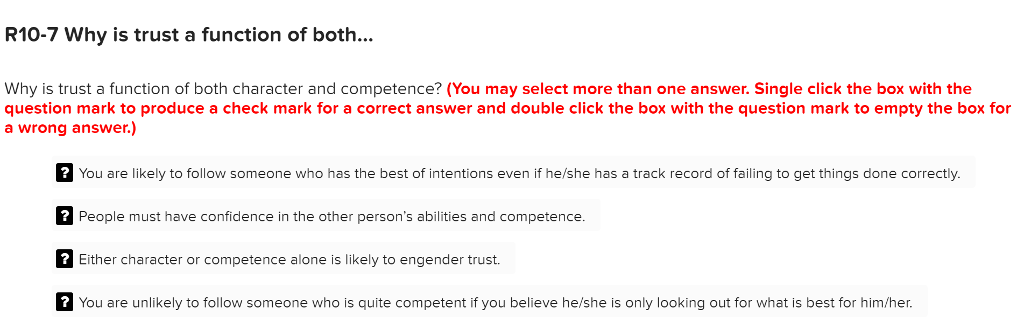 R10-7 Why is trust a function of both...

Why is trust a function of both character and competence? (You may select more than one answer. Single click the box with the question mark to produce a check mark for a correct answer and double click the box with the question mark to empty the box for a wrong answer.)

? You are likely to follow someone who has the best of intentions even if he/she has a track record of failing to get things done correctly.

? People must have confidence in the other person's abilities and competence.

? Either character or competence alone is likely to engender trust.

? You are unlikely to follow someone who is quite competent if you believe he/she is only looking out for what is best for him/her.